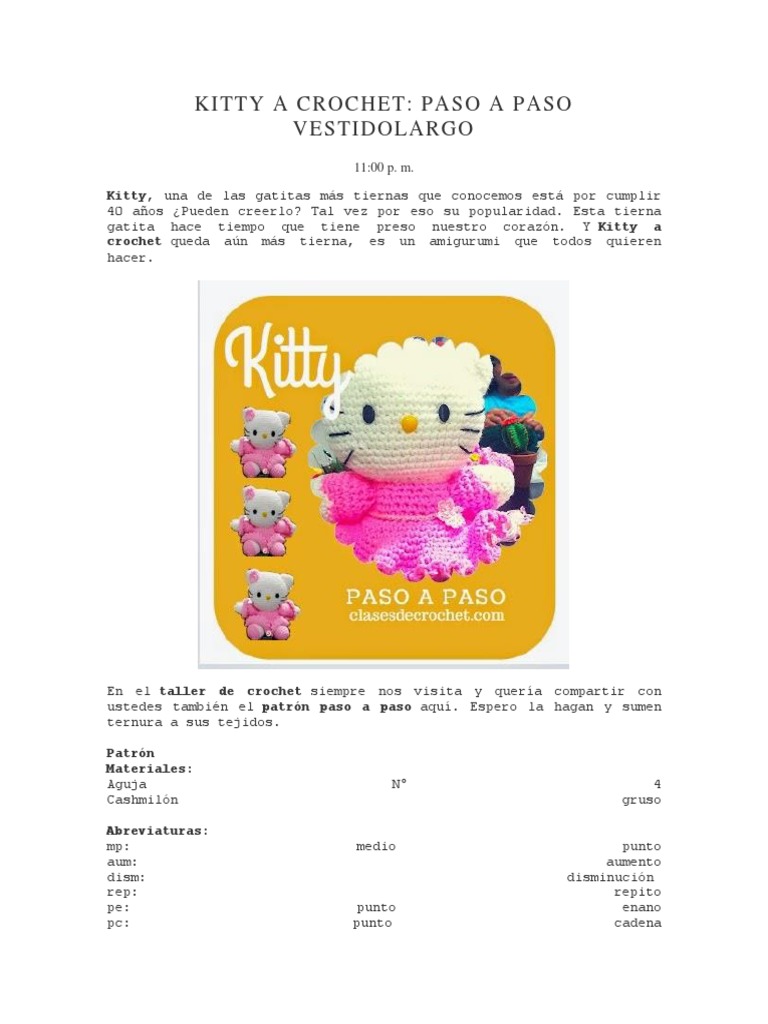 KITTY A CROCHET: PASO A PASO VESTIDOLARGO

11:00 p. m.

Kitty, una de las gatitas más tiernas que conocemos está por cumplir 40 años ¿Pueden creerlo? Tal vez por eso su popularidad. Esta tierna gatita hace tiempo que tiene preso nuestro corazón. Y Kitty a crochet queda aún más tierna, es un amigurumi que todos quieren hacer.

Kitty

PASO A PASO
clasesdecrochet.com

En el taller de crochet siempre nos visita y quería compartir con ustedes también el patrón paso a paso aquí. Espero la hagan y sumen ternura a sus tejidos.

Patrón
Materiales:
Aguja N° 4
Cashmilón gruso

Abreviaturas:
mp: medio punto
aum: aumento
dism: disminución
rep: repito
pe: punto enano
pc: punto cadena